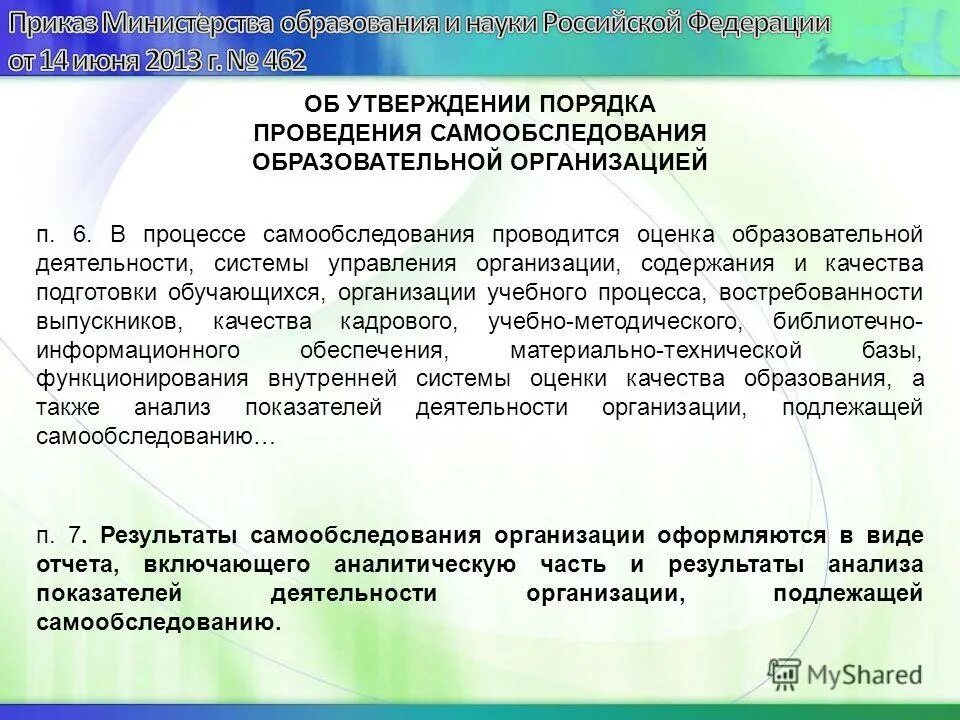 Приказ Министерства образования и науки Российской Федерации от 14 июня 2013 г. № 462

ОБ УТВЕРЖДЕНИИ ПОРЯДКА ПРОВЕДЕНИЯ САМООБСЛЕДОВАНИЯ ОБРАЗОВАТЕЛЬНОЙ ОРГАНИЗАЦИЕЙ

п. 6. В процессе самообследования проводится оценка образовательной деятельности, системы управления организации, содержания и качества подготовки обучающихся, организации учебного процесса, востребованности выпускников, качества кадрового, учебно-методического, библиотечно-информационного обеспечения, материально-технической базы, функционирования внутренней системы оценки качества образования, а также анализ показателей деятельности организации, подлежащей самообследованию…

п. 7. Результаты самообследования организации оформляются в виде отчета, включающего аналитическую часть и результаты анализа показателей деятельности организации, подлежащей самообследованию.

MyShared